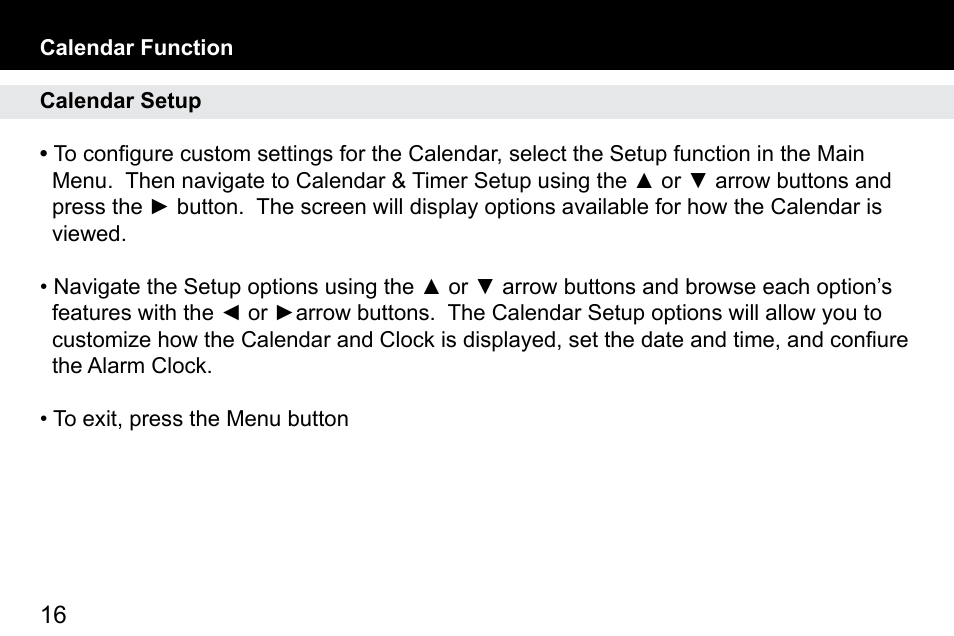 Calendar Function

Calendar Setup

• To configure custom settings for the Calendar, select the Setup function in the Main Menu. Then navigate to Calendar & Timer Setup using the ▲ or ▼ arrow buttons and press the ► button. The screen will display options available for how the Calendar is viewed.

• Navigate the Setup options using the ▲ or ▼ arrow buttons and browse each option's features with the ◄ or ►arrow buttons. The Calendar Setup options will allow you to customize how the Calendar and Clock is displayed, set the date and time, and confiure the Alarm Clock.

• To exit, press the Menu button

16